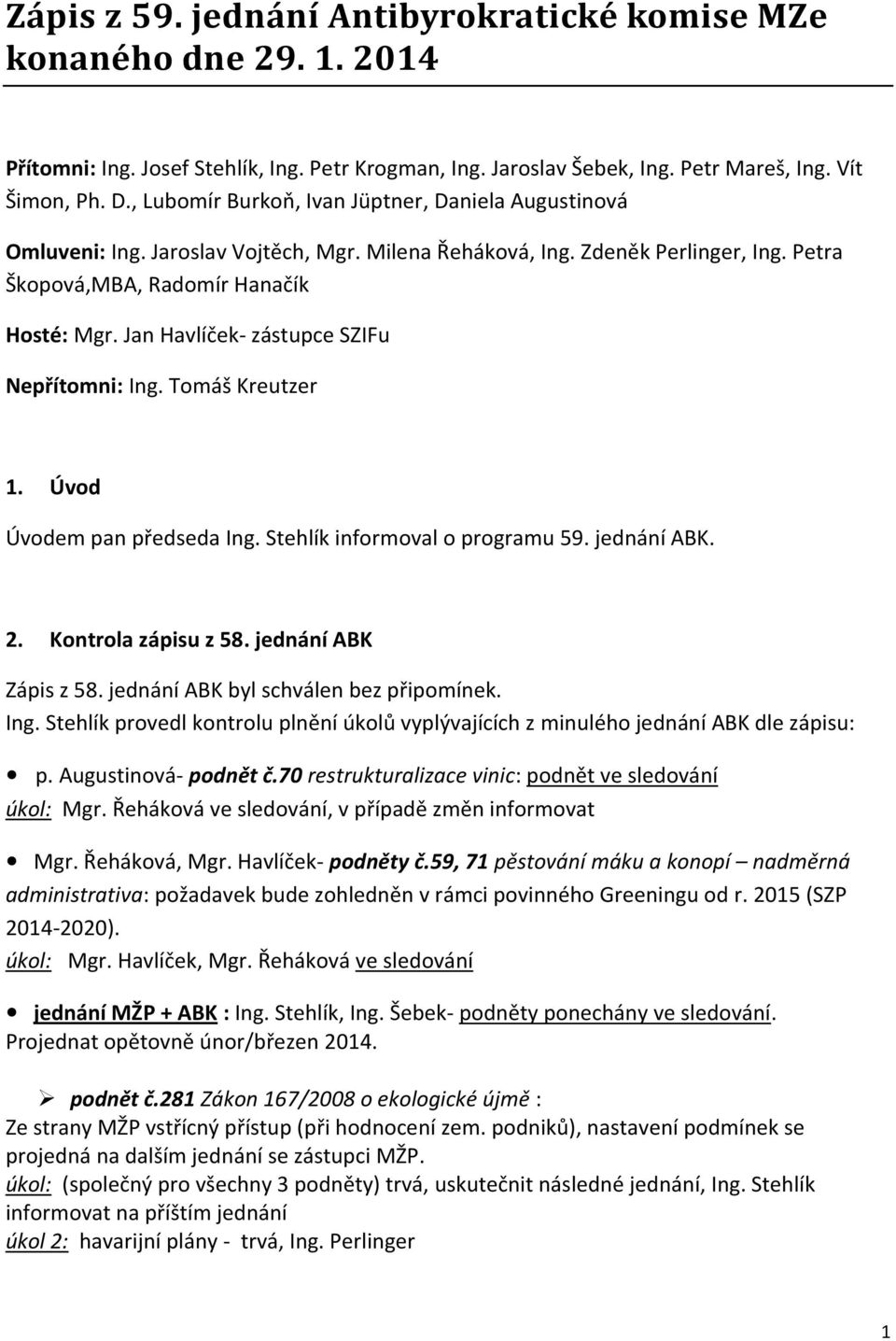 Zápis z 59. jednání Antibyrokratické komise MZe konaného dne 29. 1. 2014

Přítomni: Ing. Josef Stehlík, Ing. Petr Krogman, Ing. Jaroslav Šebek, Ing. Petr Mareš, Ing. Vít Šimon, Ph. D., Lubomír Burkoň, Ivan Jüptner, Daniela Augustinová

Omluveni: Ing. Jaroslav Vojtěch, Mgr. Milena Řeháková, Ing. Zdeněk Perlinger, Ing. Petra Škopová,MBA, Radomír Hanačík

Hosté: Mgr. Jan Havlíček- zástupce SZIFu

Nepřítomni: Ing. Tomáš Kreutzer

1. Úvod

Úvodem pan předseda Ing. Stehlík informoval o programu 59. jednání ABK.

2. Kontrola zápisu z 58. jednání ABK

Zápis z 58. jednání ABK byl schválen bez připomínek.
Ing. Stehlík provedl kontrolu plnění úkolů vyplývajících z minulého jednání ABK dle zápisu:

• p. Augustinová- podnět č.70 restrukturalizace vinic: podnět ve sledování
úkol: Mgr. Řeháková ve sledování, v případě změn informovat

• Mgr. Řeháková, Mgr. Havlíček- podněty č.59, 71 pěstování máku a konopí – nadměrná administrativa: požadavek bude zohledněn v rámci povinného Greeningu od r. 2015 (SZP 2014-2020).
úkol: Mgr. Havlíček, Mgr. Řeháková ve sledování

• jednání MŽP + ABK : Ing. Stehlík, Ing. Šebek- podněty ponechány ve sledování. Projednat opětovně únor/březen 2014.

➢ podnět č.281 Zákon 167/2008 o ekologické újmě :
Ze strany MŽP vstřícný přístup (při hodnocení zem. podniků), nastavení podmínek se projedná na dalším jednání se zástupci MŽP.
úkol: (společný pro všechny 3 podněty) trvá, uskutečnit následné jednání, Ing. Stehlík informovat na příštím jednání
úkol 2: havarijní plány - trvá, Ing. Perlinger

1